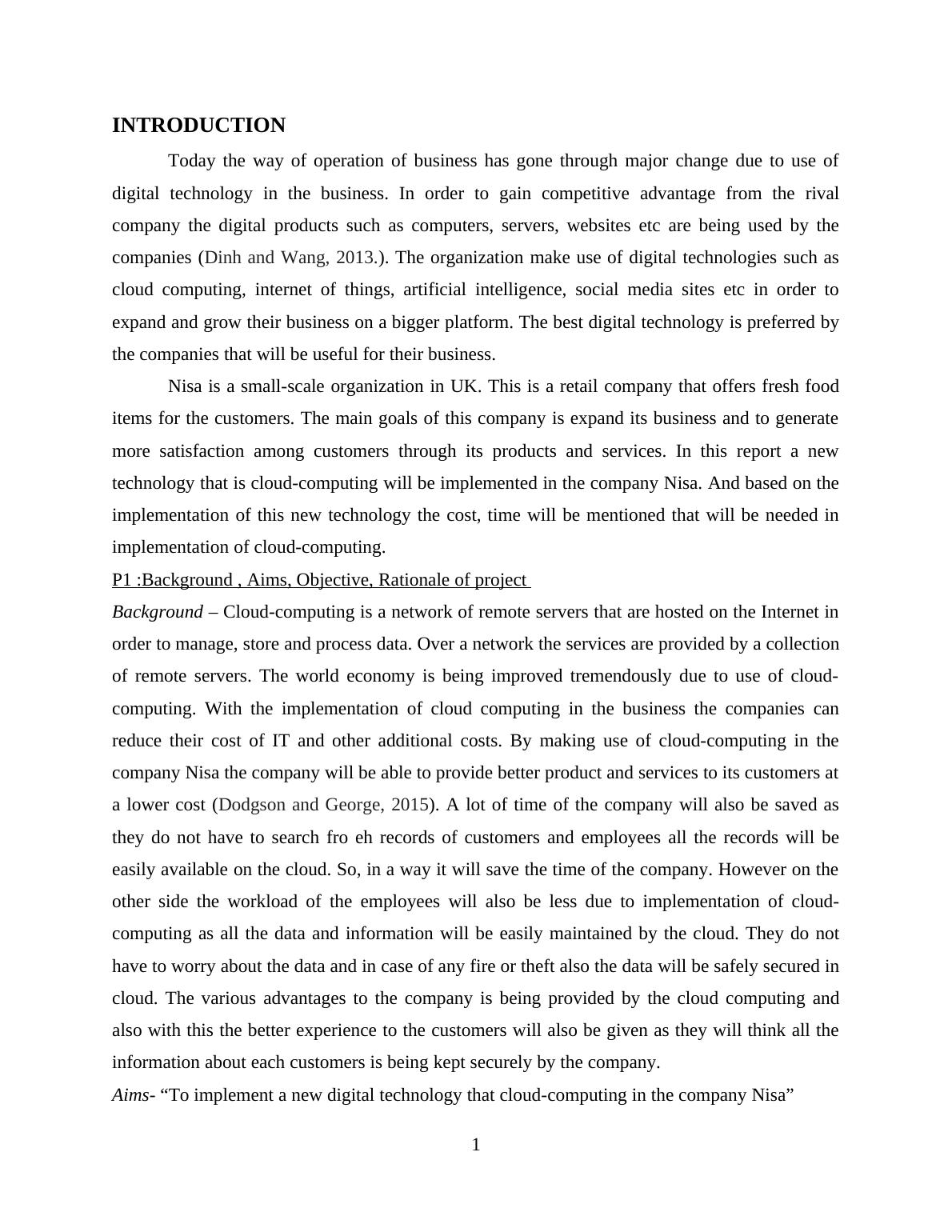 INTRODUCTION

Today the way of operation of business has gone through major change due to use of digital technology in the business. In order to gain competitive advantage from the rival company the digital products such as computers, servers, websites etc are being used by the companies (Dinh and Wang, 2013.). The organization make use of digital technologies such as cloud computing, internet of things, artificial intelligence, social media sites etc in order to expand and grow their business on a bigger platform. The best digital technology is preferred by the companies that will be useful for their business.

Nisa is a small-scale organization in UK. This is a retail company that offers fresh food items for the customers. The main goals of this company is expand its business and to generate more satisfaction among customers through its products and services. In this report a new technology that is cloud-computing will be implemented in the company Nisa. And based on the implementation of this new technology the cost, time will be mentioned that will be needed in implementation of cloud-computing.

P1 :Background , Aims, Objective, Rationale of project

Background – Cloud-computing is a network of remote servers that are hosted on the Internet in order to manage, store and process data. Over a network the services are provided by a collection of remote servers. The world economy is being improved tremendously due to use of cloud-computing. With the implementation of cloud computing in the business the companies can reduce their cost of IT and other additional costs. By making use of cloud-computing in the company Nisa the company will be able to provide better product and services to its customers at a lower cost (Dodgson and George, 2015). A lot of time of the company will also be saved as they do not have to search fro eh records of customers and employees all the records will be easily available on the cloud. So, in a way it will save the time of the company. However on the other side the workload of the employees will also be less due to implementation of cloud-computing as all the data and information will be easily maintained by the cloud. They do not have to worry about the data and in case of any fire or theft also the data will be safely secured in cloud. The various advantages to the company is being provided by the cloud computing and also with this the better experience to the customers will also be given as they will think all the information about each customers is being kept securely by the company.

Aims- “To implement a new digital technology that cloud-computing in the company Nisa”

1